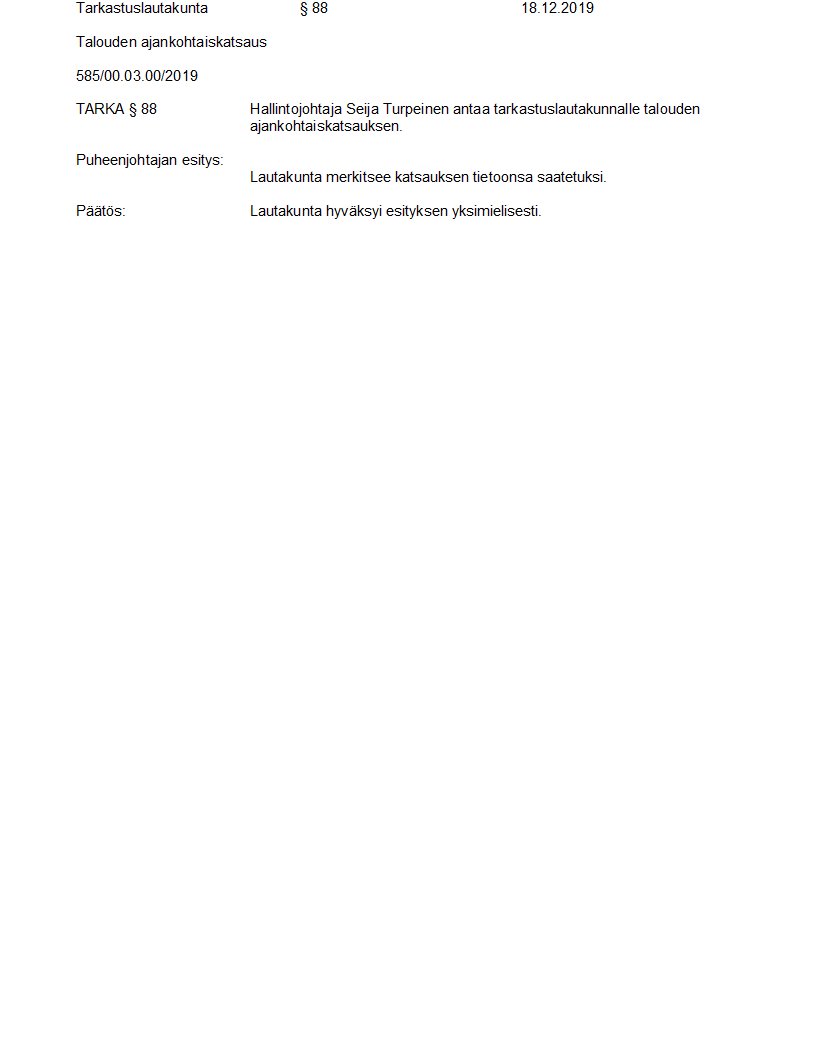 Tarkastuslautakunta § 88 18.12.2019

Talouden ajankohtaiskatsaus

585/00.03.00/2019

TARKA § 88 Hallintojohtaja Seija Turpeinen antaa tarkastuslautakunnalle talouden ajankohtaiskatsauksen.

Puheenjohtajan esitys:

Lautakunta merkitsee katsauksen tietoonsa saatetuksi.

Päätös: Lautakunta hyväksyi esityksen yksimielisesti.